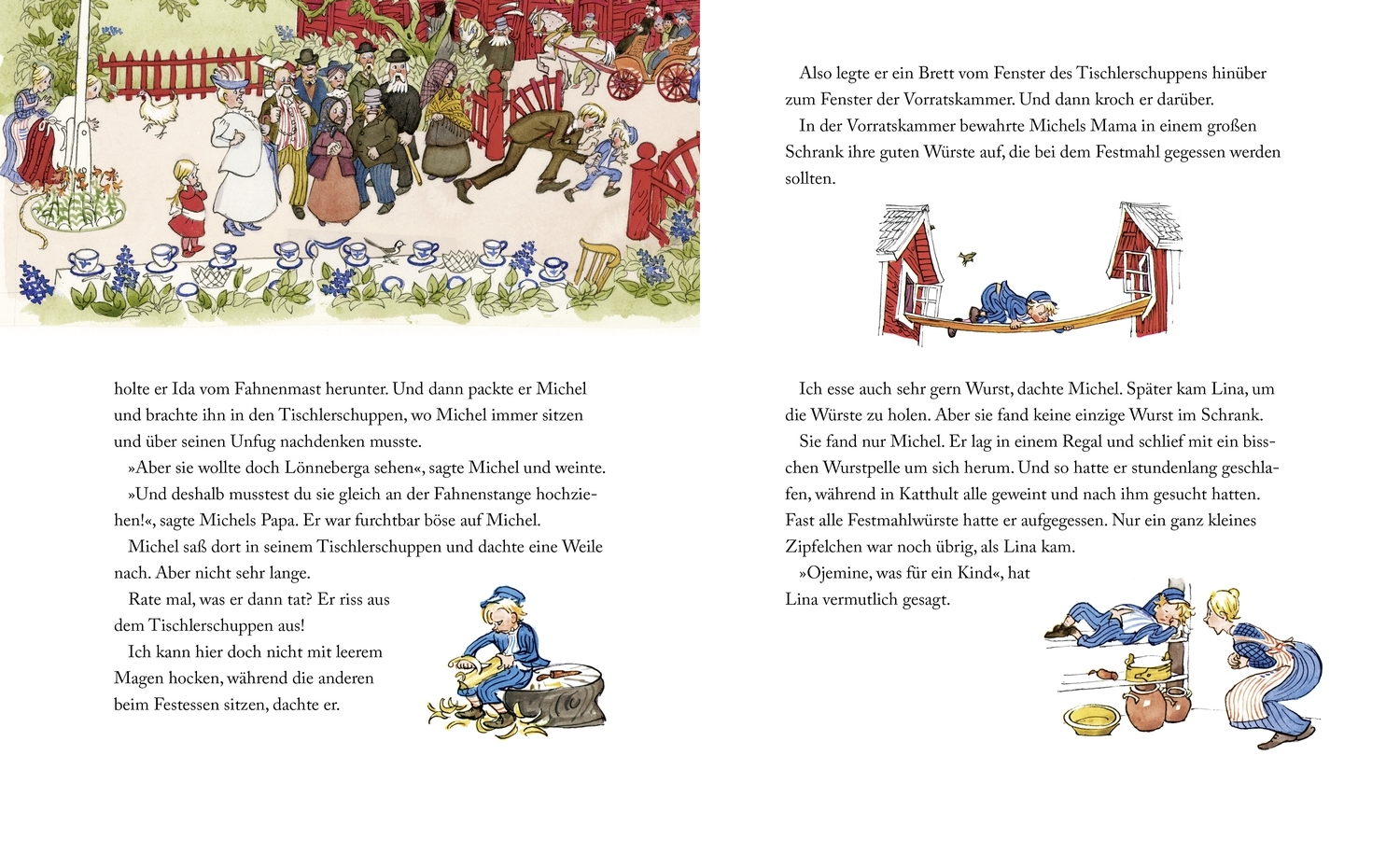 holte er Ida vom Fahnenmast herunter. Und dann packte er Michel und brachte ihn in den Tischlerschuppen, wo Michel immer sitzen und über seinen Unfug nachdenken musste.

»Aber sie wollte doch Lönneberga sehen«, sagte Michel und weinte.

»Und deshalb musstest du sie gleich an der Fahnenstange hochziehen!«, sagte Michels Papa. Er war furchtbar böse auf Michel.

Michel saß dort in seinem Tischlerschuppen und dachte eine Weile nach. Aber nicht sehr lange.

Rate mal, was er dann tat? Er riss aus dem Tischlerschuppen aus!

Ich kann hier doch nicht mit leerem Magen hocken, während die anderen beim Festessen sitzen, dachte er.

Also legte er ein Brett vom Fenster des Tischlerschuppens hinüber zum Fenster der Vorratskammer. Und dann kroch er darüber.

In der Vorratskammer bewahrte Michels Mama in einem großen Schrank ihre guten Würste auf, die bei dem Festmahl gegessen werden sollten.

Ich esse auch sehr gern Wurst, dachte Michel. Später kam Lina, um die Würste zu holen. Aber sie fand keine einzige Wurst im Schrank.

Sie fand nur Michel. Er lag in einem Regal und schlief mit ein bisschen Wurstpelle um sich herum. Und so hatte er stundenlang geschlafen, während in Katthult alle geweint und nach ihm gesucht hatten. Fast alle Festmahlwürste hatte er aufgegessen. Nur ein ganz kleines Zipfelchen war noch übrig, als Lina kam.

»Ojemine, was für ein Kind«, hat Lina vermutlich gesagt.